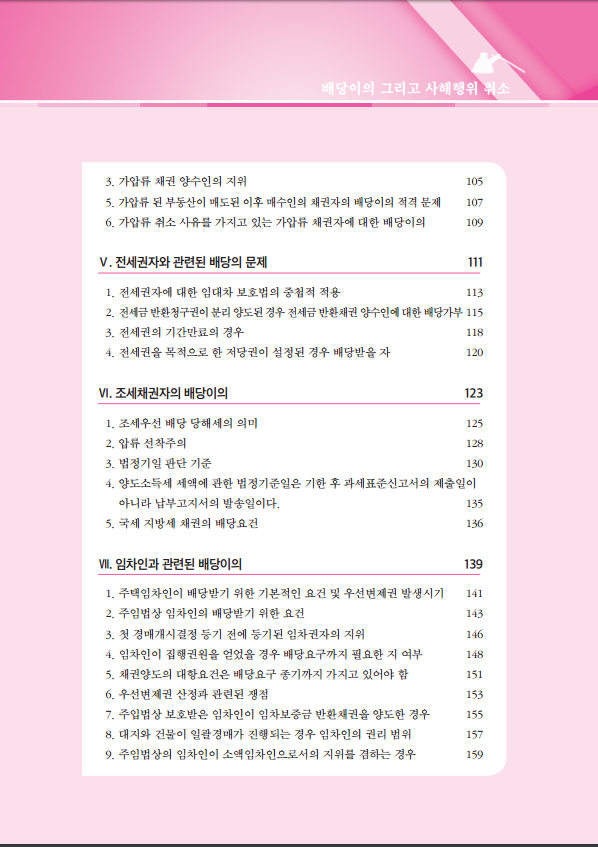 배당이의 그리고 사해행위 취소

3. 가압류 채권 양수인의 지위 105
5. 가압류 된 부동산이 매도된 이후 매수인의 채권자의 배당이의 적격 문제 107
6. 가압류 취소 사유를 가지고 있는 가압류 채권자에 대한 배당이의 109

V. 전세권자와 관련된 배당의 문제 111

1. 전세권자에 대한 임대차 보호법의 중첩적 적용 113
2. 전세금 반환청구권이 분리 양도된 경우 전세금 반환채권 양수인에 대한 배당가부 115
3. 전세권의 기간만료의 경우 118
4. 전세권을 목적으로 한 저당권이 설정된 경우 배당받을 자 120

VI. 조세채권자의 배당이의 123

1. 조세우선 배당 당해세의 의미 125
2. 압류 선착주의 128
3. 법정기일 판단 기준 130
4. 양도소득세 세액에 관한 법정기준일은 기한 후 과세표준신고서의 제출일이 아니라 납부고지서의 발송일이다. 135
5. 국세 지방세 채권의 배당요건 136

VII. 임차인과 관련된 배당이의 139

1. 주택임차인이 배당받기 위한 기본적인 요건 및 우선변제권 발생시기 141
2. 주임법상 임차인의 배당받기 위한 요건 143
3. 첫 경매개시결정 등기 전에 등기된 임차권자의 지위 146
4. 임차인이 집행권원을 얻었을 경우 배당요구까지 필요한 지 여부 148
5. 채권양도의 대항요건은 배당요구 종기까지 가지고 있어야 함 151
6. 우선변제권 산정과 관련된 쟁점 153
7. 주임법상 보호받은 임차인이 임차보증금 반환채권을 양도한 경우 155
8. 대지와 건물이 일괄경매가 진행되는 경우 임차인의 권리 범위 157
9. 주임법상의 임차인이 소액임차인으로서의 지위를 겸하는 경우 159